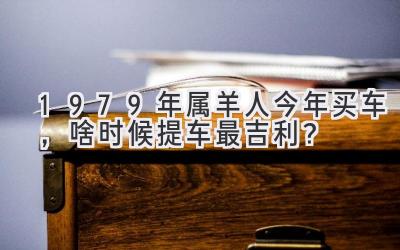 1979年属羊人今年买车，啥时候提车最吉利？